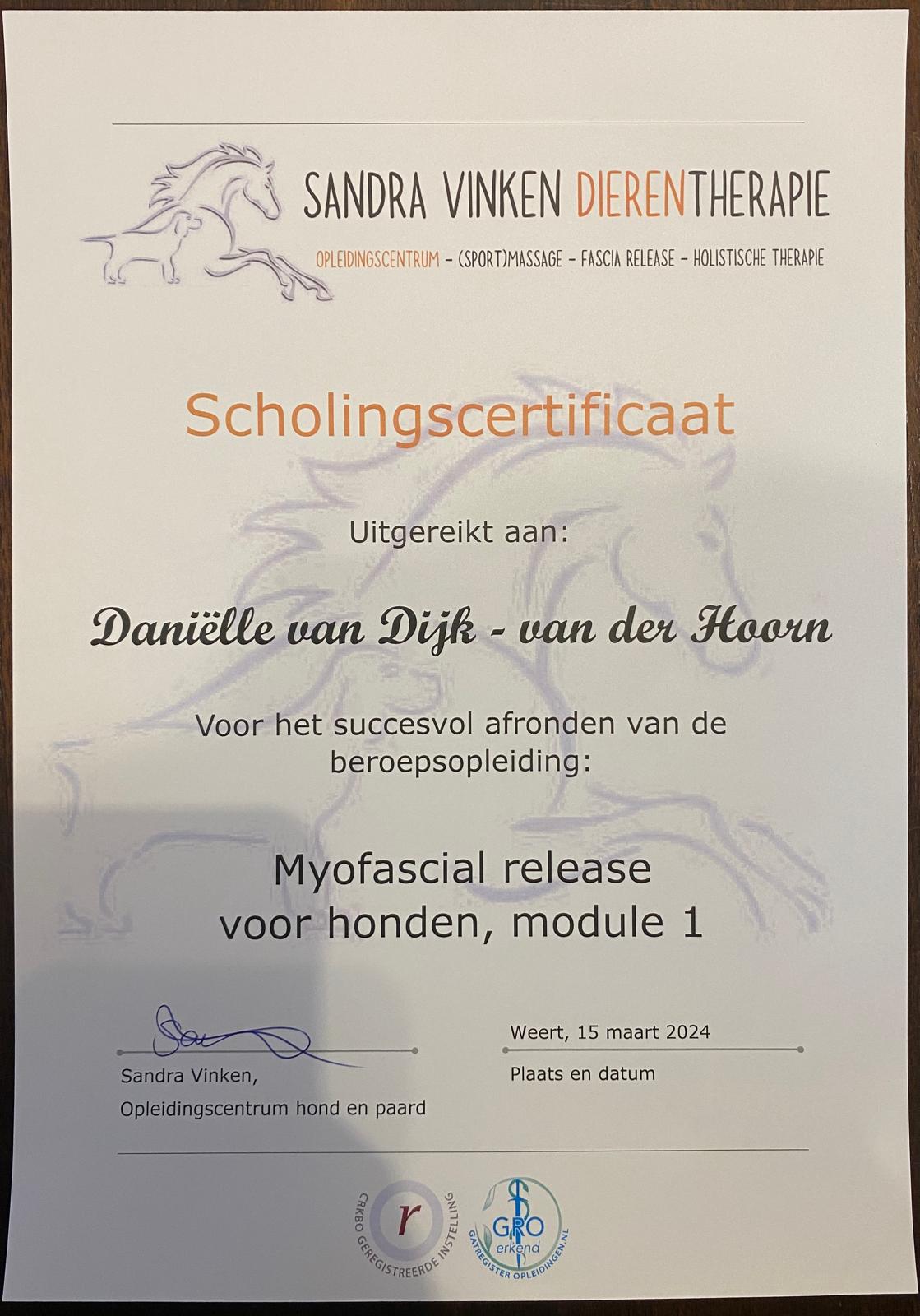 SANDRA VINKEN DIERENTHERAPIE

OPLEIDINGSCENTRUM - (SPORT)MASSAGE - FASCIA RELEASE - HOLISTISCHE THERAPIE

Scholingscertificaat

Uitgereikt aan:

Daniëlle van Dijk - van der Hoorn

Voor het succesvol afronden van de beroepsopleiding:

Myofascial release voor honden, module 1

Sandra Vinken,
Opleidingscentrum hond en paard

Weert, 15 maart 2024
Plaats en datum

CRKBO GEREGISTREERDE INSTELLING
r

GRO erkend
GATREGISTER OPLEIDINGEN.NL